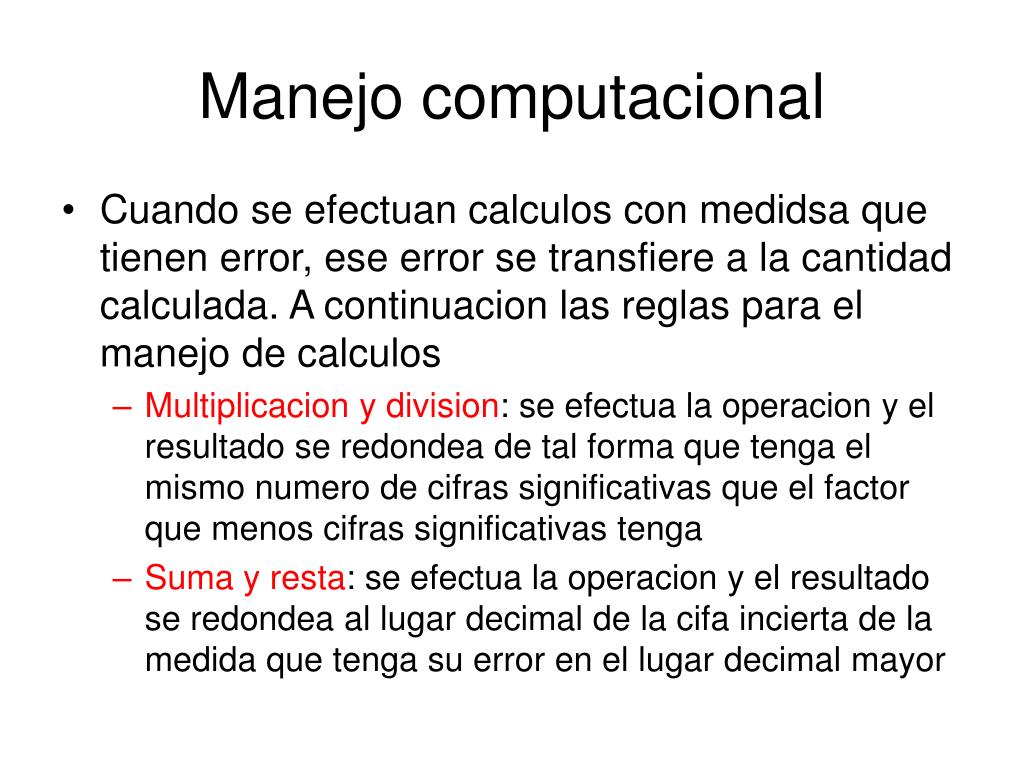 Manejo computacional

• Cuando se efectuan calculos con medidsa que tienen error, ese error se transfiere a la cantidad calculada. A continuacion las reglas para el manejo de calculos

– Multiplicacion y division: se efectua la operacion y el resultado se redondea de tal forma que tenga el mismo numero de cifras significativas que el factor que menos cifras significativas tenga

– Suma y resta: se efectua la operacion y el resultado se redondea al lugar decimal de la cifa incierta de la medida que tenga su error en el lugar decimal mayor